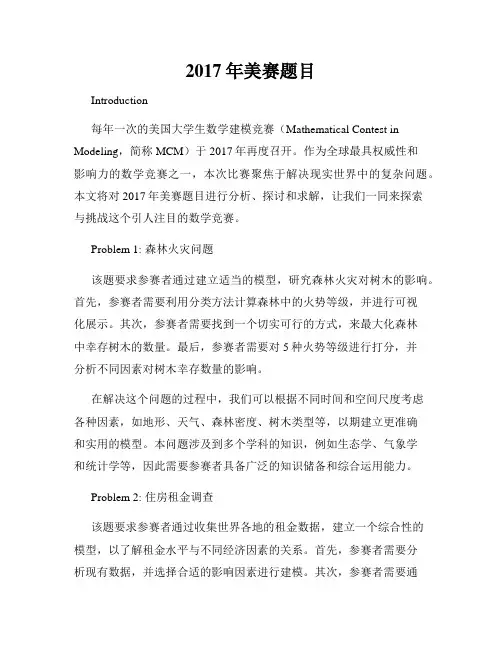 2017 年美赛题目

Introduction

每年一次的美国大学生数学建模竞赛（Mathematical Contest in Modeling，简称 MCM）于 2017 年再度召开。作为全球最具权威性和影响力的数学竞赛之一，本次比赛聚焦于解决现实世界中的复杂问题。本文将对 2017 年美赛题目进行分析、探讨和求解，让我们一同来探索与挑战这个引人注目的数学竞赛。

Problem 1: 森林火灾问题

该题要求参赛者通过建立适当的模型，研究森林火灾对树木的影响。首先，参赛者需要利用分类方法计算森林中的火势等级，并进行可视化展示。其次，参赛者需要找到一个切实可行的方式，来最大化森林中幸存树木的数量。最后，参赛者需要对 5 种火势等级进行打分，并分析不同因素对树木幸存数量的影响。

在解决这个问题的过程中，我们可以根据不同时间和空间尺度考虑各种因素，如地形、天气、森林密度、树木类型等，以期建立更准确和实用的模型。本问题涉及到多个学科的知识，例如生态学、气象学和统计学等，因此需要参赛者具备广泛的知识储备和综合运用能力。

Problem 2: 住房租金调查

该题要求参赛者通过收集世界各地的租金数据，建立一个综合性的模型，以了解租金水平与不同经济因素的关系。首先，参赛者需要分析现有数据，并选择合适的影响因素进行建模。其次，参赛者需要通